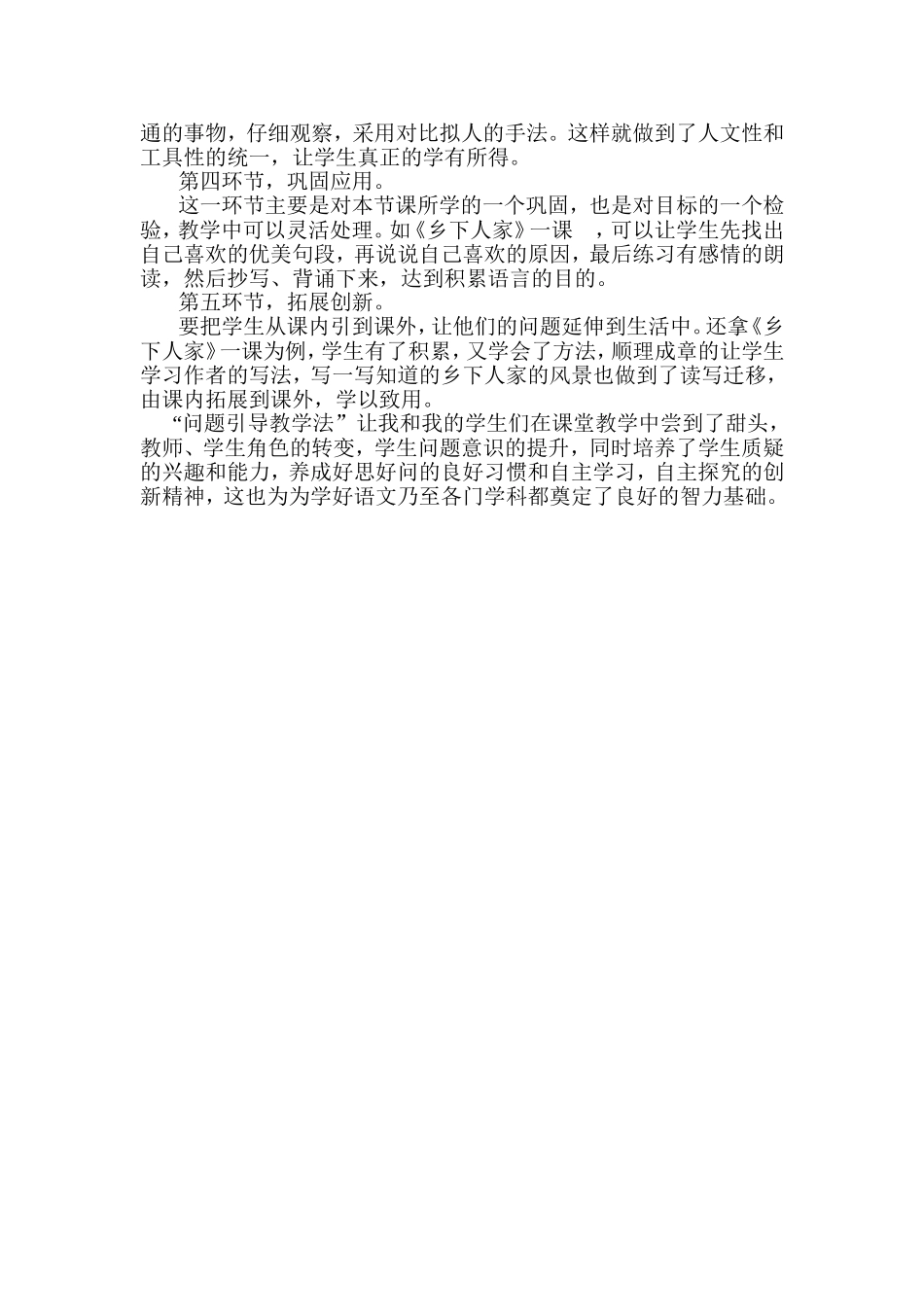 通的事物，仔细观察，采用对比拟人的手法。这样就做到了人文性和工具性的统一，让学生真正的学有所得。

第四环节，巩固应用。

这一环节主要是对本节课所学的一个巩固，也是对目标的一个检验，教学中可以灵活处理。如《乡下人家》一课 ，可以让学生先找出自己喜欢的优美句段，再说说自己喜欢的原因，最后练习有感情的朗读，然后抄写、背诵下来，达到积累语言的目的。

第五环节，拓展创新。

要把学生从课内引到课外，让他们的问题延伸到生活中。还拿《乡下人家》一课为例，学生有了积累，又学会了方法，顺理成章的让学生学习作者的写法，写一写知道的乡下人家的风景也做到了读写迁移，由课内拓展到课外，学以致用。

“问题引导教学法”让我和我的学生们在课堂教学中尝到了甜头，教师、学生角色的转变，学生问题意识的提升，同时培养了学生质疑的兴趣和能力，养成好思好问的良好习惯和自主学习，自主探究的创新精神，这也为为学好语文乃至各门学科都奠定了良好的智力基础。